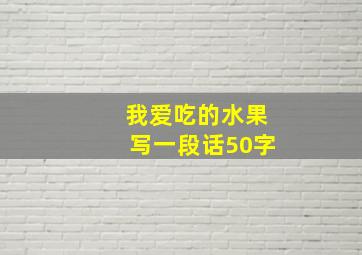 我爱吃的水果
写一段话50字